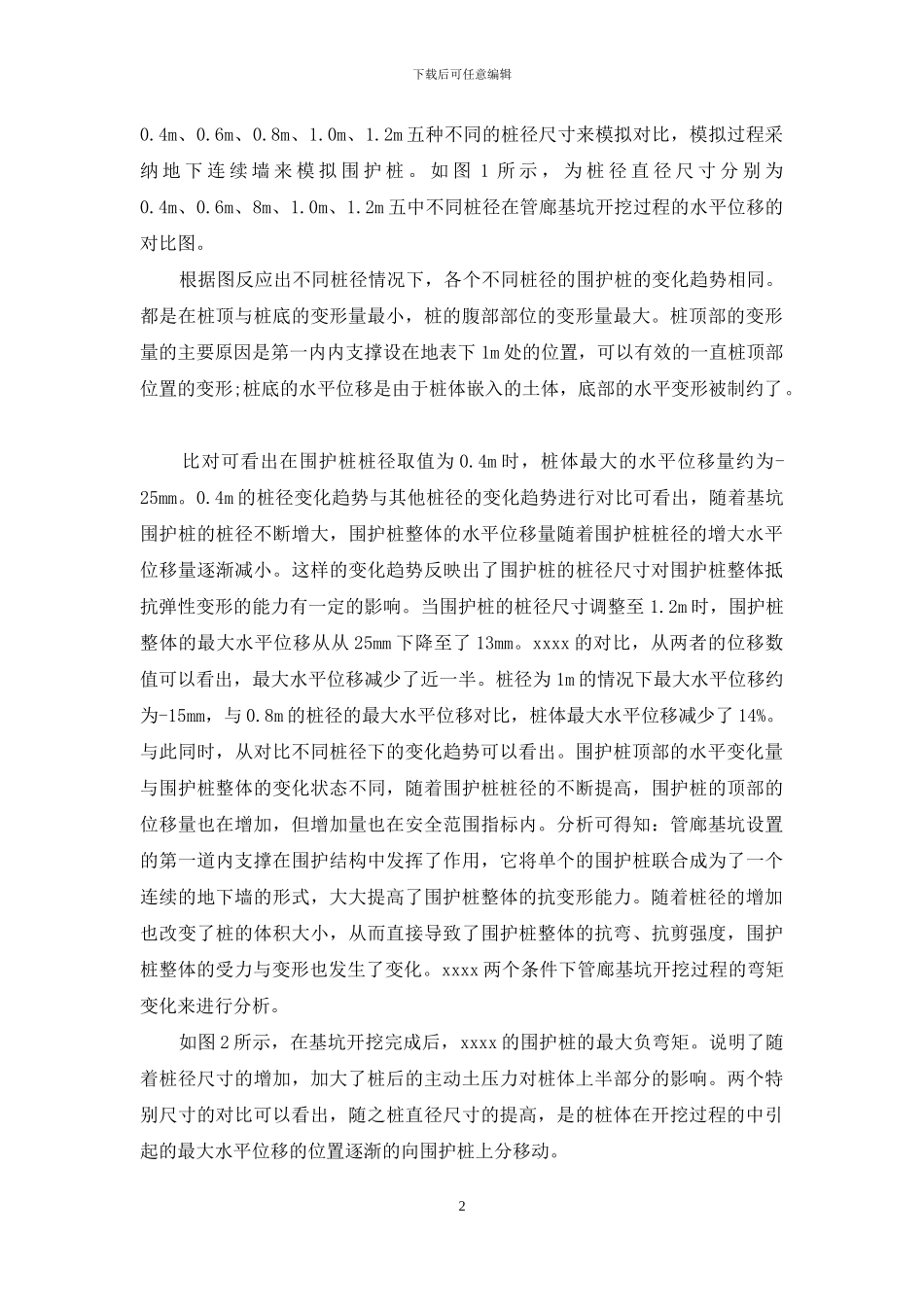 下载后可任意编辑

0.4m、0.6m、0.8m、1.0m、1.2m 五种不同的桩径尺寸来模拟对比，模拟过程采纳地下连续墙来模拟围护桩。如图 1 所示，为桩径直径尺寸分别为 0.4m、0.6m、8m、1.0m、1.2m 五中不同桩径在管廊基坑开挖过程的水平位移的对比图。

根据图反应出不同桩径情况下，各个不同桩径的围护桩的变化趋势相同。都是在桩顶与桩底的变形量最小，桩的腹部部位的变形量最大。桩顶部的变形量的主要原因是第一内内支撑设在地表下 1m 处的位置，可以有效的一直桩顶部位置的变形;桩底的水平位移是由于桩体嵌入的土体，底部的水平变形被制约了。

比对可看出在围护桩桩径取值为 0.4m 时，桩体最大的水平位移量约为-25mm。0.4m 的桩径变化趋势与其他桩径的变化趋势进行对比可看出，随着基坑围护桩的桩径不断增大，围护桩整体的水平位移量随着围护桩桩径的增大水平位移量逐渐减小。这样的变化趋势反映出了围护桩的桩径尺寸对围护桩整体抵抗弹性变形的能力有一定的影响。当围护桩的桩径尺寸调整至 1.2m 时，围护桩整体的最大水平位移从从 25mm 下降至了 13mm。xxxx 的对比，从两者的位移数值可以看出，最大水平位移减少了近一半。桩径为 1m 的情况下最大水平位移约为-15mm，与 0.8m 的桩径的最大水平位移对比，桩体最大水平位移减少了 14%。与此同时，从对比不同桩径下的变化趋势可以看出。围护桩顶部的水平变化量与围护桩整体的变化状态不同，随着围护桩桩径的不断提高，围护桩的顶部的位移量也在增加，但增加量也在安全范围指标内。分析可得知：管廊基坑设置的第一道内支撑在围护结构中发挥了作用，它将单个的围护桩联合成为了一个连续的地下墙的形式，大大提高了围护桩整体的抗变形能力。随着桩径的增加也改变了桩的体积大小，从而直接导致了围护桩整体的抗弯、抗剪强度，围护桩整体的受力与变形也发生了变化。xxxx 两个条件下管廊基坑开挖过程的弯矩变化来进行分析。

如图 2 所示，在基坑开挖完成后，xxxx 的围护桩的最大负弯矩。说明了随着桩径尺寸的增加，加大了桩后的主动土压力对桩体上半部分的影响。两个特别尺寸的对比可以看出，随之桩直径尺寸的提高，是的桩体在开挖过程的中引起的最大水平位移的位置逐渐的向围护桩上分移动。

2